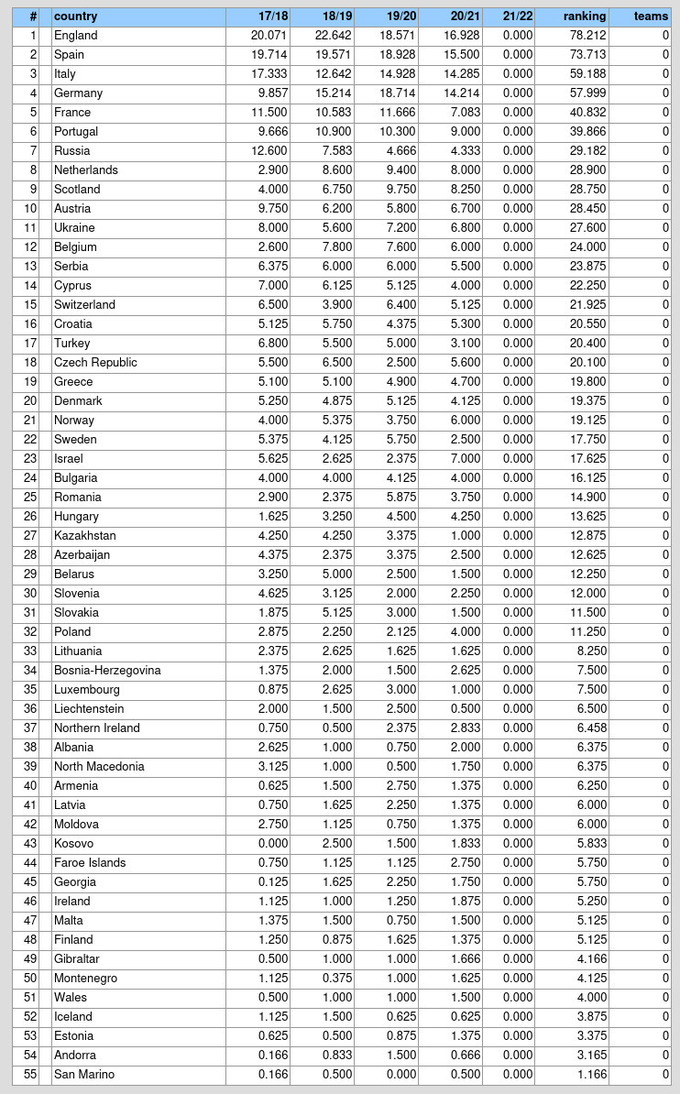 | # | country | 17/18 | 18/19 | 19/20 | 20/21 | 21/22 | ranking | teams |
|---|---|---|---|---|---|---|---|---|
| 1 | England | 20.071 | 22.642 | 18.571 | 16.928 | 0.000 | 78.212 | 0 |
| 2 | Spain | 19.714 | 19.571 | 18.928 | 15.500 | 0.000 | 73.713 | 0 |
| 3 | Italy | 17.333 | 12.642 | 14.928 | 14.285 | 0.000 | 59.188 | 0 |
| 4 | Germany | 9.857 | 15.214 | 18.714 | 14.214 | 0.000 | 57.999 | 0 |
| 5 | France | 11.500 | 10.583 | 11.666 | 7.083 | 0.000 | 40.832 | 0 |
| 6 | Portugal | 9.666 | 10.900 | 10.300 | 9.000 | 0.000 | 39.866 | 0 |
| 7 | Russia | 12.600 | 7.583 | 4.666 | 4.333 | 0.000 | 29.182 | 0 |
| 8 | Netherlands | 2.900 | 8.600 | 9.400 | 8.000 | 0.000 | 28.900 | 0 |
| 9 | Scotland | 4.000 | 6.750 | 9.750 | 8.250 | 0.000 | 28.750 | 0 |
| 10 | Austria | 9.750 | 6.200 | 5.800 | 6.700 | 0.000 | 28.450 | 0 |
| 11 | Ukraine | 8.000 | 5.600 | 7.200 | 6.800 | 0.000 | 27.600 | 0 |
| 12 | Belgium | 2.600 | 7.800 | 7.600 | 6.000 | 0.000 | 24.000 | 0 |
| 13 | Serbia | 6.375 | 6.000 | 6.000 | 5.500 | 0.000 | 23.875 | 0 |
| 14 | Cyprus | 7.000 | 6.125 | 5.125 | 4.000 | 0.000 | 22.250 | 0 |
| 15 | Switzerland | 6.500 | 3.900 | 6.400 | 5.125 | 0.000 | 21.925 | 0 |
| 16 | Croatia | 5.125 | 5.750 | 4.375 | 5.300 | 0.000 | 20.550 | 0 |
| 17 | Turkey | 6.800 | 5.500 | 5.000 | 3.100 | 0.000 | 20.400 | 0 |
| 18 | Czech Republic | 5.500 | 6.500 | 2.500 | 5.600 | 0.000 | 20.100 | 0 |
| 19 | Greece | 5.100 | 5.100 | 4.900 | 4.700 | 0.000 | 19.800 | 0 |
| 20 | Denmark | 5.250 | 4.875 | 5.125 | 4.125 | 0.000 | 19.375 | 0 |
| 21 | Norway | 4.000 | 5.375 | 3.750 | 6.000 | 0.000 | 19.125 | 0 |
| 22 | Sweden | 5.375 | 4.125 | 5.750 | 2.500 | 0.000 | 17.750 | 0 |
| 23 | Israel | 5.625 | 2.625 | 2.375 | 7.000 | 0.000 | 17.625 | 0 |
| 24 | Bulgaria | 4.000 | 4.000 | 4.125 | 4.000 | 0.000 | 16.125 | 0 |
| 25 | Romania | 2.900 | 2.375 | 5.875 | 3.750 | 0.000 | 14.900 | 0 |
| 26 | Hungary | 1.625 | 3.250 | 4.500 | 4.250 | 0.000 | 13.625 | 0 |
| 27 | Kazakhstan | 4.250 | 4.250 | 3.375 | 1.000 | 0.000 | 12.875 | 0 |
| 28 | Azerbaijan | 4.375 | 2.375 | 3.375 | 2.500 | 0.000 | 12.625 | 0 |
| 29 | Belarus | 3.250 | 5.000 | 2.500 | 1.500 | 0.000 | 12.250 | 0 |
| 30 | Slovenia | 4.625 | 3.125 | 2.000 | 2.250 | 0.000 | 12.000 | 0 |
| 31 | Slovakia | 1.875 | 5.125 | 3.000 | 1.500 | 0.000 | 11.500 | 0 |
| 32 | Poland | 2.875 | 2.250 | 2.125 | 4.000 | 0.000 | 11.250 | 0 |
| 33 | Lithuania | 2.375 | 2.625 | 1.625 | 1.625 | 0.000 | 8.250 | 0 |
| 34 | Bosnia-Herzegovina | 1.375 | 2.000 | 1.500 | 2.625 | 0.000 | 7.500 | 0 |
| 35 | Luxembourg | 0.875 | 2.625 | 3.000 | 1.000 | 0.000 | 7.500 | 0 |
| 36 | Liechtenstein | 2.000 | 1.500 | 2.500 | 0.500 | 0.000 | 6.500 | 0 |
| 37 | Northern Ireland | 0.750 | 0.500 | 2.375 | 2.833 | 0.000 | 6.458 | 0 |
| 38 | Albania | 2.625 | 1.000 | 0.750 | 2.000 | 0.000 | 6.375 | 0 |
| 39 | North Macedonia | 3.125 | 1.000 | 0.500 | 1.750 | 0.000 | 6.375 | 0 |
| 40 | Armenia | 0.625 | 1.500 | 2.750 | 1.375 | 0.000 | 6.250 | 0 |
| 41 | Latvia | 0.750 | 1.625 | 2.250 | 1.375 | 0.000 | 6.000 | 0 |
| 42 | Moldova | 2.750 | 1.125 | 0.750 | 1.375 | 0.000 | 6.000 | 0 |
| 43 | Kosovo | 0.000 | 2.500 | 1.500 | 1.833 | 0.000 | 5.833 | 0 |
| 44 | Faroe Islands | 0.750 | 1.125 | 1.125 | 2.750 | 0.000 | 5.750 | 0 |
| 45 | Georgia | 0.125 | 1.625 | 2.250 | 1.750 | 0.000 | 5.750 | 0 |
| 46 | Ireland | 1.125 | 1.000 | 1.250 | 1.875 | 0.000 | 5.250 | 0 |
| 47 | Malta | 1.375 | 1.500 | 0.750 | 1.500 | 0.000 | 5.125 | 0 |
| 48 | Finland | 1.250 | 0.875 | 1.625 | 1.375 | 0.000 | 5.125 | 0 |
| 49 | Gibraltar | 0.500 | 1.000 | 1.000 | 1.666 | 0.000 | 4.166 | 0 |
| 50 | Montenegro | 1.125 | 0.375 | 1.000 | 1.625 | 0.000 | 4.125 | 0 |
| 51 | Wales | 0.500 | 1.000 | 1.000 | 1.500 | 0.000 | 4.000 | 0 |
| 52 | Iceland | 1.125 | 1.500 | 0.625 | 0.625 | 0.000 | 3.875 | 0 |
| 53 | Estonia | 0.625 | 0.500 | 0.875 | 1.375 | 0.000 | 3.375 | 0 |
| 54 | Andorra | 0.166 | 0.833 | 1.500 | 0.666 | 0.000 | 3.165 | 0 |
| 55 | San Marino | 0.166 | 0.500 | 0.000 | 0.500 | 0.000 | 1.166 | 0 |